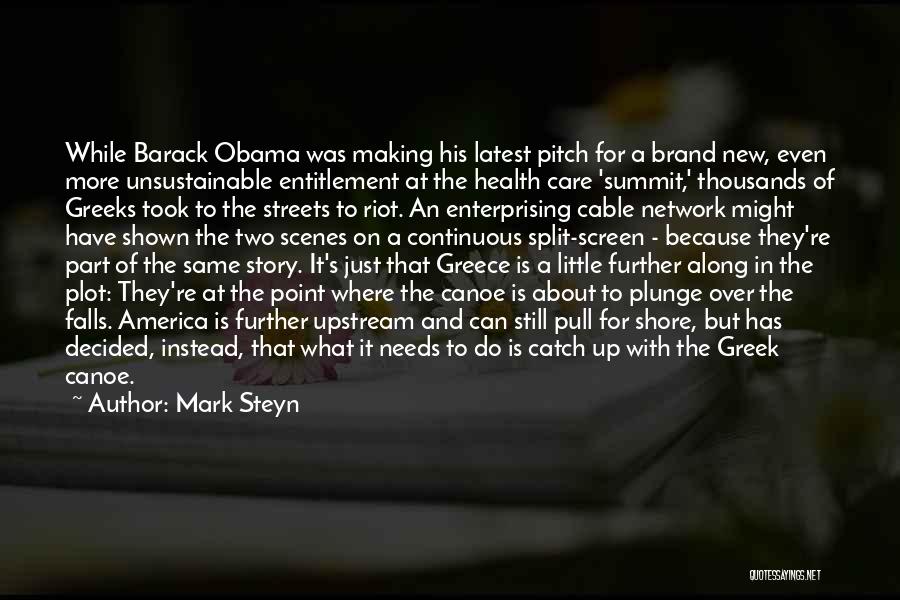 While Barack Obama was making his latest pitch for a brand new, even more unsustainable entitlement at the health care 'summit,' thousands of Greeks took to the streets to riot. An enterprising cable network might have shown the two scenes on a continuous split-screen - because they're part of the same story. It's just that Greece is a little further along in the plot: They're at the point where the canoe is about to plunge over the falls. America is further upstream and can still pull for shore, but has decided, instead, that what it needs to do is catch up with the Greek canoe.

~ Author: Mark Steyn

QUOTESSAYINGS.NET